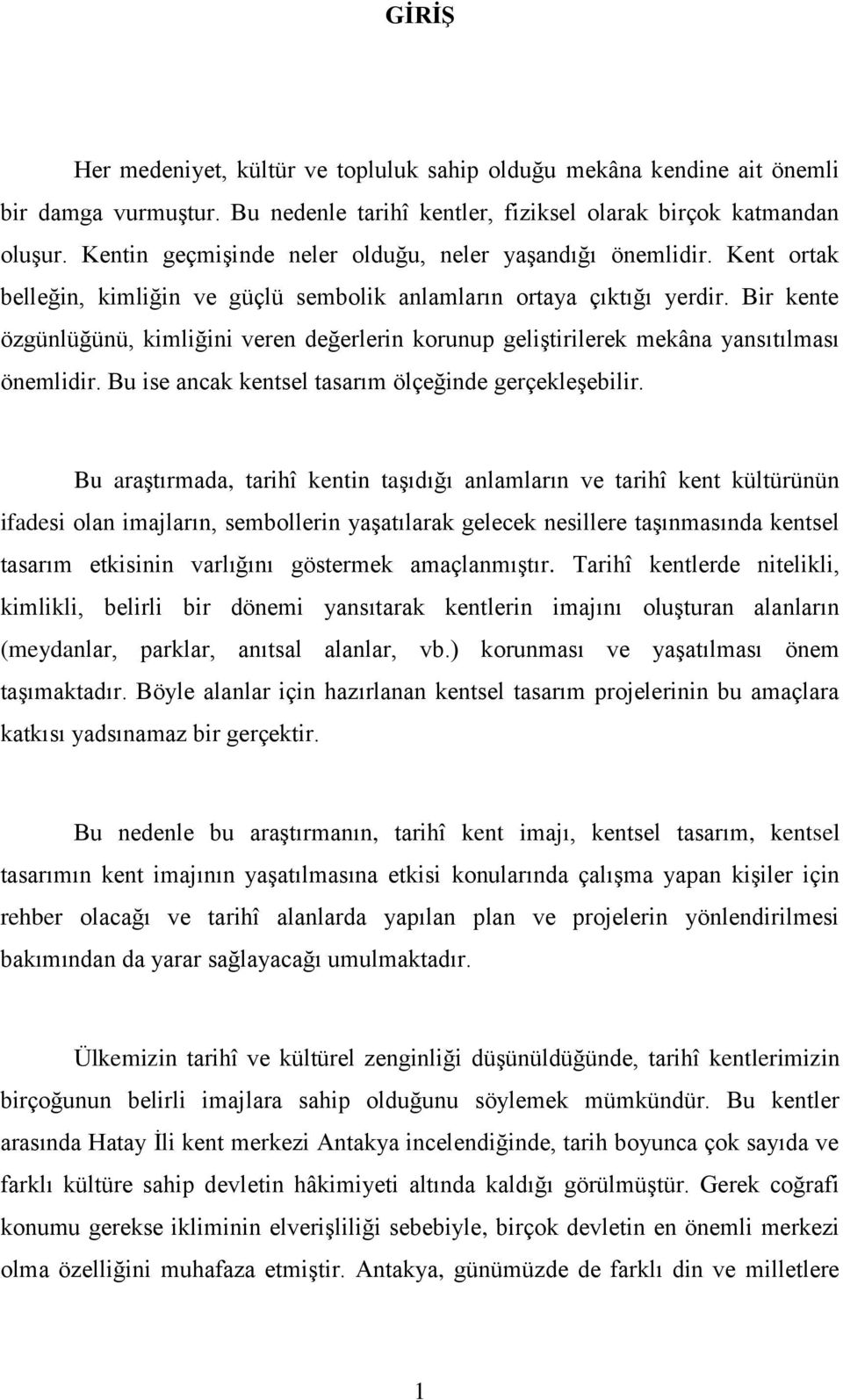 GİRİŞ

Her medeniyet, kültür ve topluluk sahip olduğu mekâna kendine ait önemli bir damga vurmuştur. Bu nedenle tarihî kentler, fiziksel olarak birçok katmandan oluşur. Kentin geçmişinde neler olduğu, neler yaşandığı önemlidir. Kent ortak belleğin, kimliğin ve güçlü sembolik anlamların ortaya çıktığı yerdir. Bir kente özgünlüğünü, kimliğini veren değerlerin korunup geliştirilerek mekâna yansıtılması önemlidir. Bu ise ancak kentsel tasarım ölçeğinde gerçekleşebilir.

Bu araştırmada, tarihî kentin taşıdığı anlamların ve tarihî kent kültürünün ifadesi olan imajların, sembollerin yaşatılarak gelecek nesillere taşınmasında kentsel tasarım etkisinin varlığını göstermek amaçlanmıştır. Tarihî kentlerde nitelikli, kimlikli, belirli bir dönemi yansıtarak kentlerin imajını oluşturan alanların (meydanlar, parklar, anıtsal alanlar, vb.) korunması ve yaşatılması önem taşımaktadır. Böyle alanlar için hazırlanan kentsel tasarım projelerinin bu amaçlara katkısı yadsınamaz bir gerçektir.

Bu nedenle bu araştırmanın, tarihî kent imajı, kentsel tasarım, kentsel tasarımın kent imajının yaşatılmasına etkisi konularında çalışma yapan kişiler için rehber olacağı ve tarihî alanlarda yapılan plan ve projelerin yönlendirilmesi bakımından da yarar sağlayacağı umulmaktadır.

Ülkemizin tarihî ve kültürel zenginliği düşünüldüğünde, tarihî kentlerimizin birçoğunun belirli imajlara sahip olduğunu söylemek mümkündür. Bu kentler arasında Hatay İli kent merkezi Antakya incelendiğinde, tarih boyunca çok sayıda ve farklı kültüre sahip devletin hâkimiyeti altında kaldığı görülmüştür. Gerek coğrafi konumu gerekse ikliminin elverişliliği sebebiyle, birçok devletin en önemli merkezi olma özelliğini muhafaza etmiştir. Antakya, günümüzde de farklı din ve milletlere

1